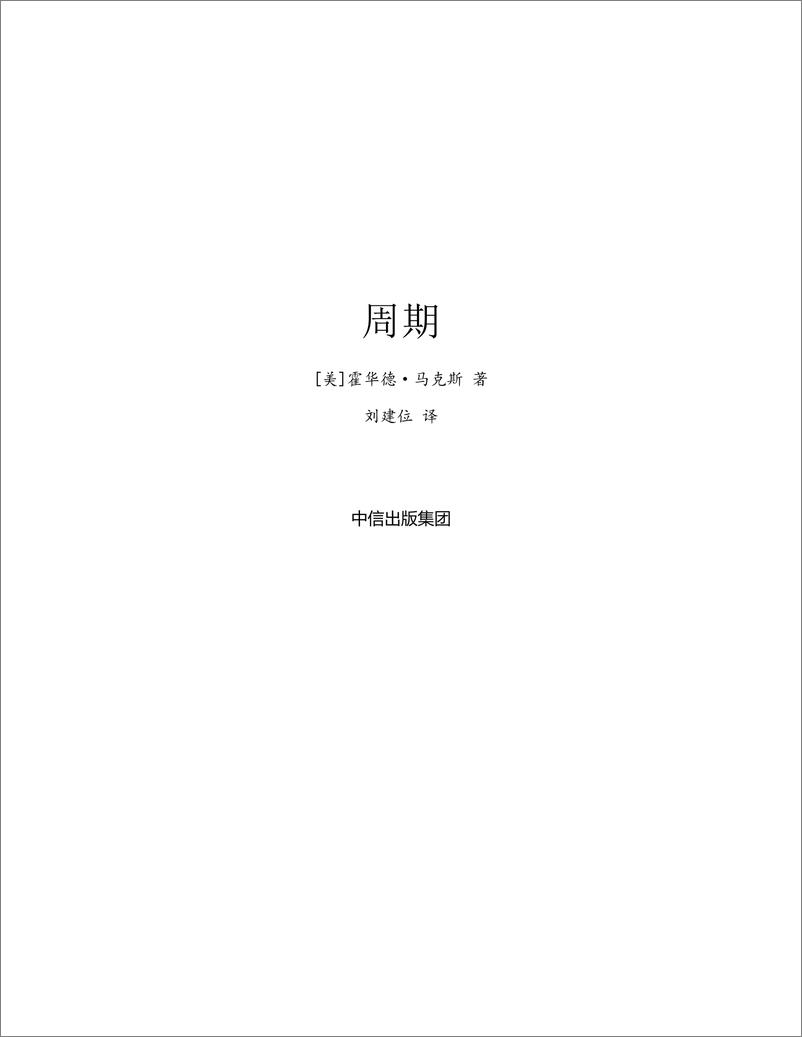 周期

[美]霍华德·马克斯 著

刘建位 译

中信出版集团